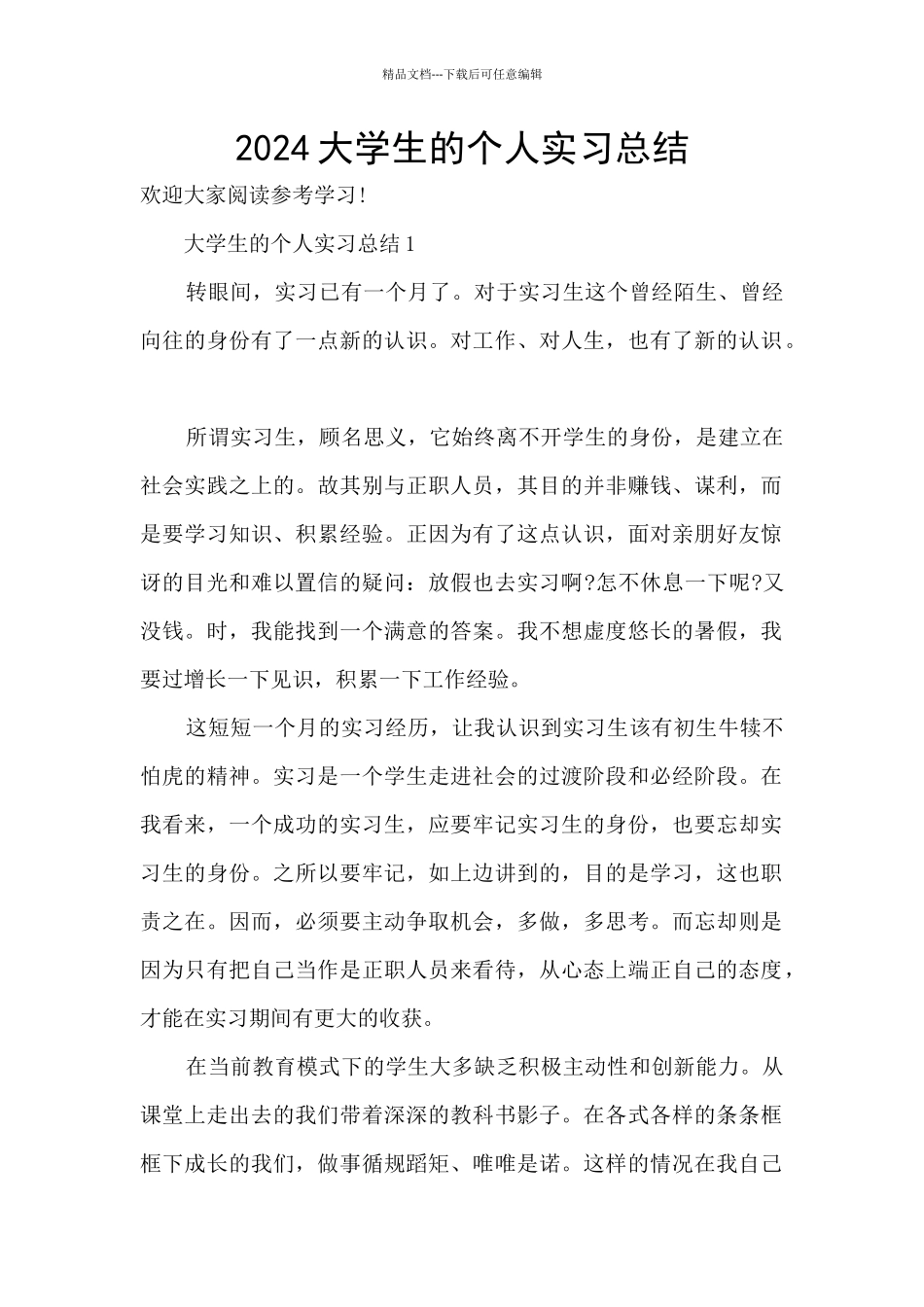 精品文档---下载后可任意编辑

2024大学生的个人实习总结

欢迎大家阅读参考学习!

大学生的个人实习总结1

转眼间，实习已有一个月了。对于实习生这个曾经陌生、曾经向往的身份有了一点新的认识。对工作、对人生，也有了新的认识。

所谓实习生，顾名思义，它始终离不开学生的身份，是建立在社会实践之上的。故其别与正职人员，其目的并非赚钱、谋利，而是要学习知识、积累经验。正因为有了这点认识，面对亲朋好友惊讶的目光和难以置信的疑问：放假也去实习啊?怎不休息一下呢?又没钱。时，我能找到一个满意的答案。我不想虚度悠长的暑假，我要过增长一下见识，积累一下工作经验。

这短短一个月的实习经历，让我认识到实习生该有初生牛犊不怕虎的精神。实习是一个学生走进社会的过渡阶段和必经阶段。在我看来，一个成功的实习生，应要牢记实习生的身份，也要忘却实习生的身份。之所以要牢记，如上边讲到的，目的是学习，这也职责之在。因而，必须要主动争取机会，多做，多思考。而忘却则是因为只有把自己当作是正职人员来看待，从心态上端正自己的态度，才能在实习期间有更大的收获。

在当前教育模式下的学生大多缺乏积极主动性和创新能力。从课堂上走出去的我们带着深深的教科书影子。在各式各样的条条框框下成长的我们，做事循规蹈矩、唯唯是诺。这样的情况在我自己